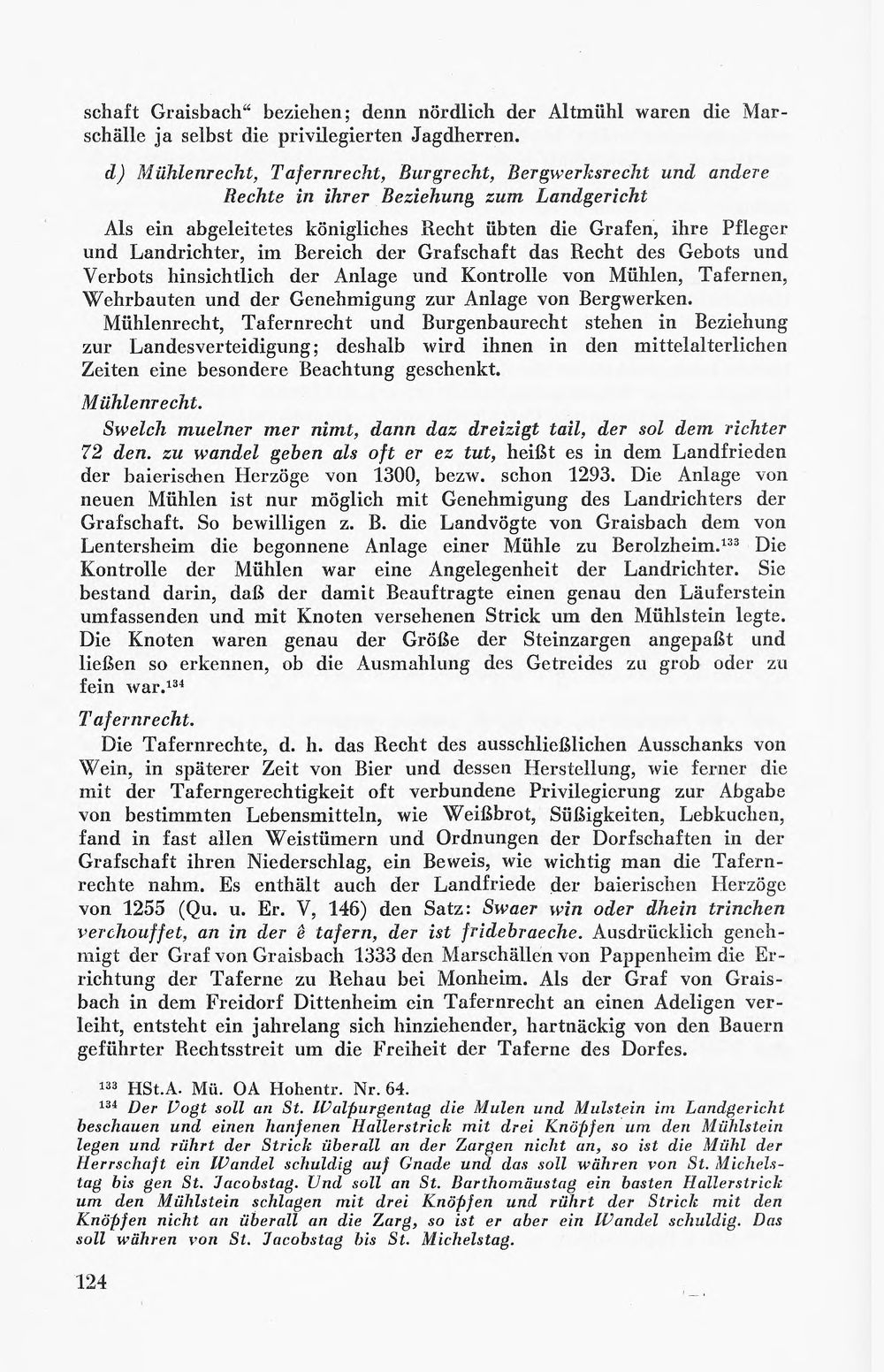 schaft Graisbach" beziehen; denn nördlich der Altmühl waren die Marschälle ja selbst die privilegierten Jagdherren.

d) Mühlenrecht, Tafernrecht, Burgrecht, Bergwerksrecht und andere Rechte in ihrer Beziehung zum Landgericht

Als ein abgeleitetes königliches Recht übten die Grafen, ihre Pfleger und Landrichter, im Bereich der Grafschaft das Recht des Gebots und Verbots hinsichtlich der Anlage und Kontrolle von Mühlen, Tafernen, Wehrbauten und der Genehmigung zur Anlage von Bergwerken.

Mühlenrecht, Tafernrecht und Burgenbaurecht stehen in Beziehung zur Landesverteidigung; deshalb wird ihnen in den mittelalterlichen Zeiten eine besondere Beachtung geschenkt.

Mühlenrecht.

Swelch muelner mer nimt, dann daz dreizigt tail, der sol dem richter 72 den. zu wandel geben als oft er ez tut, heißt es in dem Landfrieden der baierischen Herzöge von 1300, bezw. schon 1293. Die Anlage von neuen Mühlen ist nur möglich mit Genehmigung des Landrichters der Grafschaft. So bewilligen z. B. die Landvögte von Graisbach dem von Lentersheim die begonnene Anlage einer Mühle zu Berolzheim.$^{133}$ Die Kontrolle der Mühlen war eine Angelegenheit der Landrichter. Sie bestand darin, daß der damit Beauftragte einen genau den Läuferstein umfassenden und mit Knoten versehenen Strick um den Mühlstein legte. Die Knoten waren genau der Größe der Steinzargen angepaßt und ließen so erkennen, ob die Ausmahlung des Getreides zu grob oder zu fein war.$^{134}$

Tafernrecht.

Die Tafernrechte, d. h. das Recht des ausschließlichen Ausschanks von Wein, in späterer Zeit von Bier und dessen Herstellung, wie ferner die mit der Taferngerechtigkeit oft verbundene Privilegierung zur Abgabe von bestimmten Lebensmitteln, wie Weißbrot, Süßigkeiten, Lebkuchen, fand in fast allen Weistümern und Ordnungen der Dorfschaften in der Grafschaft ihren Niederschlag, ein Beweis, wie wichtig man die Tafernrechte nahm. Es enthält auch der Landfriede der baierischen Herzöge von 1255 (Qu. u. Er. V, 146) den Satz: Swaer win oder dhein trinchen verchouffet, an in der ê tafern, der ist fridebraeche. Ausdrücklich genehmigt der Graf von Graisbach 1333 den Marschällen von Pappenheim die Errichtung der Taferne zu Rehau bei Monheim. Als der Graf von Graisbach in dem Freidorf Dittenheim ein Tafernrecht an einen Adeligen verleiht, entsteht ein jahrelang sich hinziehender, hartnäckig von den Bauern geführter Rechtsstreit um die Freiheit der Taferne des Dorfes.

$^{133}$ HSt.A. Mü. OA Hohentr. Nr. 64.

$^{134}$ Der Vogt soll an St. Walpurgentag die Mulen und Mulstein im Landgericht beschauen und einen hanfenen Hallerstrick mit drei Knöpfen um den Mühlstein legen und rührt der Strick überall an der Zargen nicht an, so ist die Mühl der Herrschaft ein Wandel schuldig auf Gnade und das soll währen von St. Michelstag bis gen St. Jacobstag. Und soll an St. Barthomäustag ein basten Hallerstrick um den Mühlstein schlagen mit drei Knöpfen und rührt der Strick mit den Knöpfen nicht an überall an die Zarg, so ist er aber ein Wandel schuldig. Das soll währen von St. Jacobstag bis St. Michelstag.

124